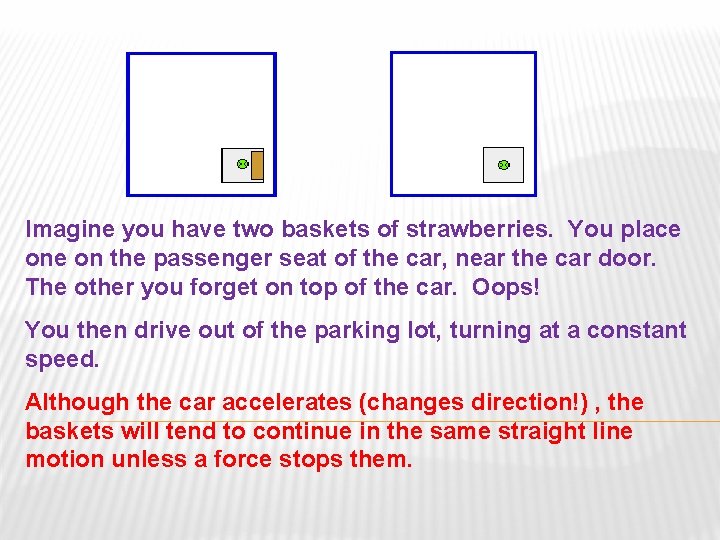 Imagine you have two baskets of strawberries. You place one on the passenger seat of the car, near the car door. The other you forget on top of the car. Oops!

You then drive out of the parking lot, turning at a constant speed.

Although the car accelerates (changes direction!) , the baskets will tend to continue in the same straight line motion unless a force stops them.